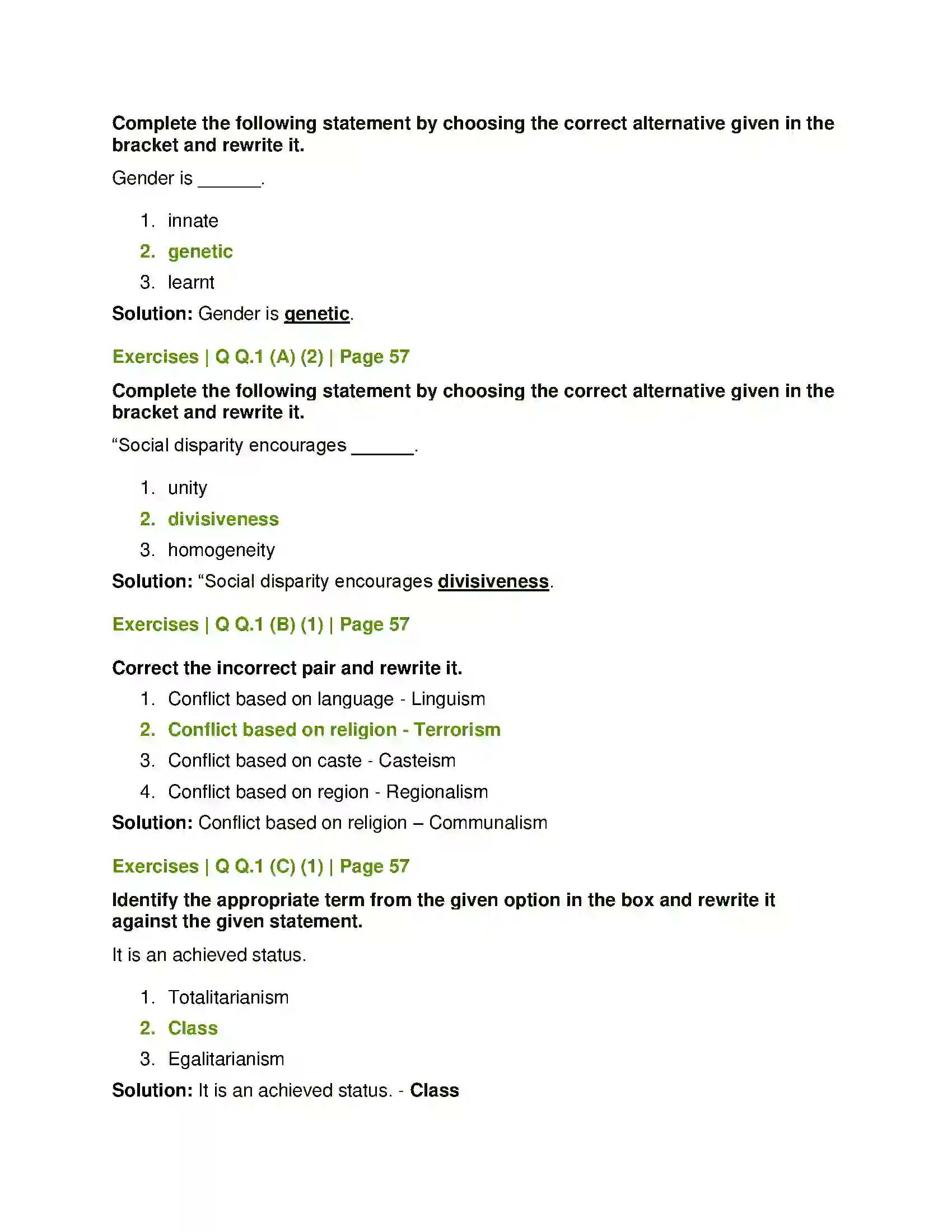 Complete the following statement by choosing the correct alternative given in the bracket and rewrite it.

Gender is ____.

1. innate
2. genetic
3. learnt

Solution: Gender is genetic.

Exercises | Q Q.1 (A) (2) | Page 57

Complete the following statement by choosing the correct alternative given in the bracket and rewrite it.

"Social disparity encourages ____.

1. unity
2. divisiveness
3. homogeneity

Solution: "Social disparity encourages divisiveness.

Exercises | Q Q.1 (B) (1) | Page 57

Correct the incorrect pair and rewrite it.

1. Conflict based on language - Linguism
2. Conflict based on religion - Terrorism
3. Conflict based on caste - Casteism
4. Conflict based on region - Regionalism

Solution: Conflict based on religion – Communalism

Exercises | Q Q.1 (C) (1) | Page 57

Identify the appropriate term from the given option in the box and rewrite it against the given statement.

It is an achieved status.

1. Totalitarianism
2. Class
3. Egalitarianism

Solution: It is an achieved status. - Class